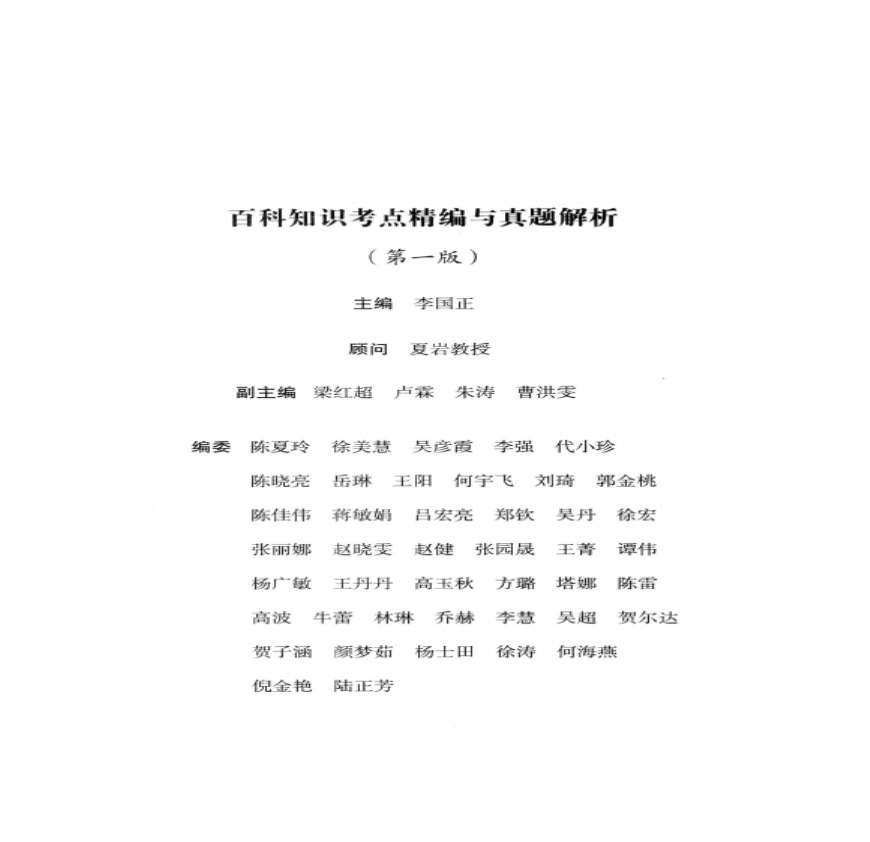 百科知识考点精编与真题解析

（第一版）

主编 李国正

顾问 夏岩教授

副主编 梁红超 卢霖 朱涛 曹洪雯

编委 陈夏玲 徐美慧 吴彦霞 李强 代小珍
陈晓亮 岳琳 王阳 何宇飞 刘琦 郭金桃
陈佳伟 蒋敏娟 吕宏亮 郑钦 吴丹 徐宏
张丽娜 赵晓雯 赵健 张园晟 王菁 谭伟
杨广敏 王丹丹 高玉秋 方璐 塔娜 陈雷
高波 牛蕾 林琳 乔赫 李慧 吴超 贺尔达
贺子涵 颜梦茹 杨士田 徐涛 何海燕
倪金艳 陆正芳